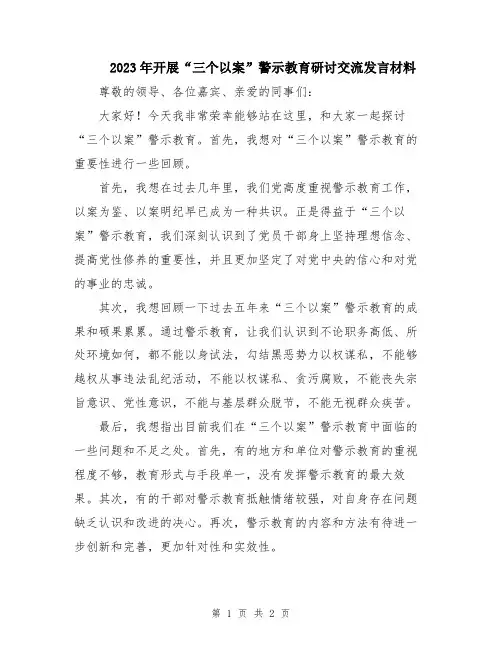 2023年开展“三个以案”警示教育研讨交流发言材料

尊敬的领导、各位嘉宾、亲爱的同事们:

大家好!今天我非常荣幸能够站在这里,和大家一起探讨“三个以案”警示教育。首先,我想对“三个以案”警示教育的重要性进行一些回顾。

首先,我想在过去几年里,我们党高度重视警示教育工作,以案为鉴、以案明纪早已成为一种共识。正是得益于“三个以案”警示教育,我们深刻认识到了党员干部身上坚持理想信念、提高党性修养的重要性,并且更加坚定了对党中央的信心和对党的事业的忠诚。

其次,我想回顾一下过去五年来“三个以案”警示教育的成果和硕果累累。通过警示教育,让我们认识到不论职务高低、所处环境如何,都不能以身试法,勾结黑恶势力以权谋私,不能够越权从事违法乱纪活动,不能以权谋私、贪污腐败,不能丧失宗旨意识、党性意识,不能与基层群众脱节,不能无视群众疾苦。

最后,我想指出目前我们在“三个以案”警示教育中面临的一些问题和不足之处。首先,有的地方和单位对警示教育的重视程度不够,教育形式与手段单一,没有发挥警示教育的最大效果。其次,有的干部对警示教育抵触情绪较强,对自身存在问题缺乏认识和改进的决心。再次,警示教育的内容和方法有待进一步创新和完善,更加针对性和实效性。

第 1 页 共 2 页